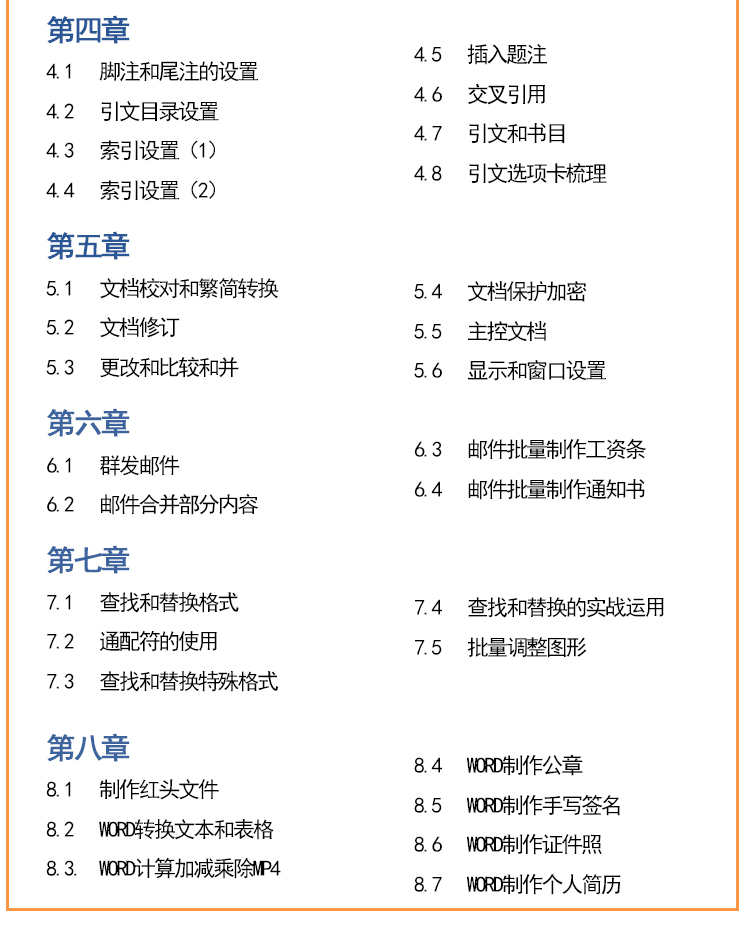 第四章

4.1 脚注和尾注的设置
4.2 引文目录设置
4.3 索引设置（1）
4.4 索引设置（2）

4.5 插入题注
4.6 交叉引用
4.7 引文和书目
4.8 引文选项卡梳理

第五章

5.1 文档校对和繁简转换
5.2 文档修订
5.3 更改和比较和并

5.4 文档保护加密
5.5 主控文档
5.6 显示和窗口设置

第六章

6.1 群发邮件
6.2 邮件合并部分内容

6.3 邮件批量制作工资条
6.4 邮件批量制作通知书

第七章

7.1 查找和替换格式
7.2 通配符的使用
7.3 查找和替换特殊格式

7.4 查找和替换的实战运用
7.5 批量调整图形

第八章

8.1 制作红头文件
8.2 WORD转换文本和表格
8.3. WORD计算加减乘除MP4

8.4 WORD制作公章
8.5 WORD制作手写签名
8.6 WORD制作证件照
8.7 WORD制作个人简历